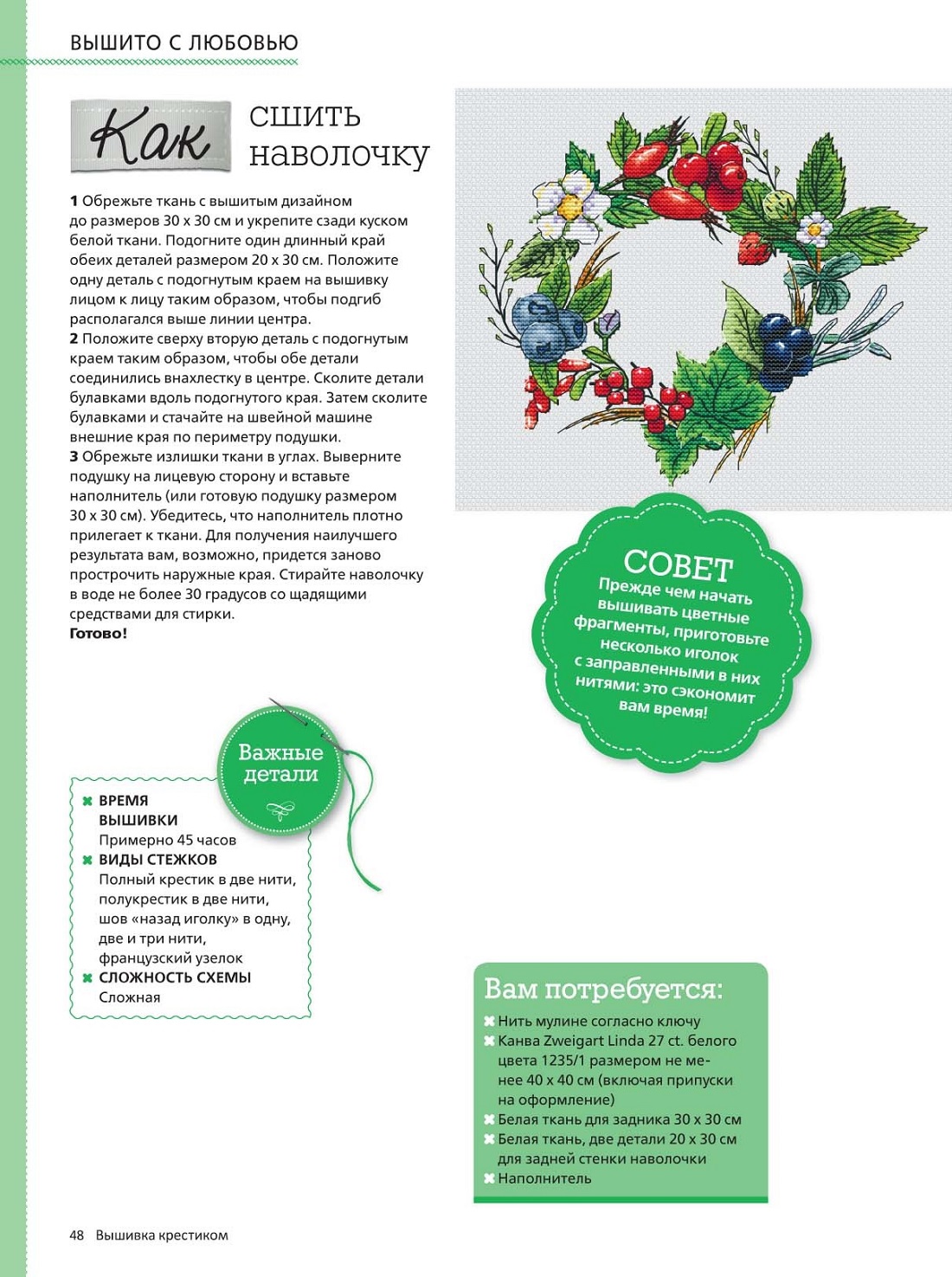 ВЫШИТО С ЛЮБОВЬЮ

Как сшить наволочку

**1** Обрежьте ткань с вышитым дизайном до размеров 30 х 30 см и укрепите сзади куском белой ткани. Подогните один длинный край обеих деталей размером 20 х 30 см. Положите одну деталь с подогнутым краем на вышивку лицом к лицу таким образом, чтобы подгиб располагался выше линии центра.
**2** Положите сверху вторую деталь с подогнутым краем таким образом, чтобы обе детали соединились внахлестку в центре. Сколите детали булавками вдоль подогнутого края. Затем сколите булавками и стачайте на швейной машине внешние края по периметру подушки.
**3** Обрежьте излишки ткани в углах. Выверните подушку на лицевую сторону и вставьте наполнитель (или готовую подушку размером 30 х 30 см). Убедитесь, что наполнитель плотно прилегает к ткани. Для получения наилучшего результата вам, возможно, придется заново прострочить наружные края. Стирайте наволочку в воде не более 30 градусов со щадящими средствами для стирки.
**Готово!**

СОВЕТ
Прежде чем начать вышивать цветные фрагменты, приготовьте несколько иголок с заправленными в них нитями: это сэкономит вам время!

Важные детали

ВРЕМЯ ВЫШИВКИ
Примерно 45 часов
ВИДЫ СТЕЖКОВ
Полный крестик в две нити, полукрестик в две нити, шов «назад иголку» в одну, две и три нити, французский узелок
СЛОЖНОСТЬ СХЕМЫ
Сложная

Вам потребуется:
Нить мулине согласно ключу
Канва Zweigart Linda 27 ct. белого цвета 1235/1 размером не менее 40 х 40 см (включая припуски на оформление)
Белая ткань для задника 30 х 30 см
Белая ткань, две детали 20 х 30 см для задней стенки наволочки
Наполнитель

48 Вышивка крестиком